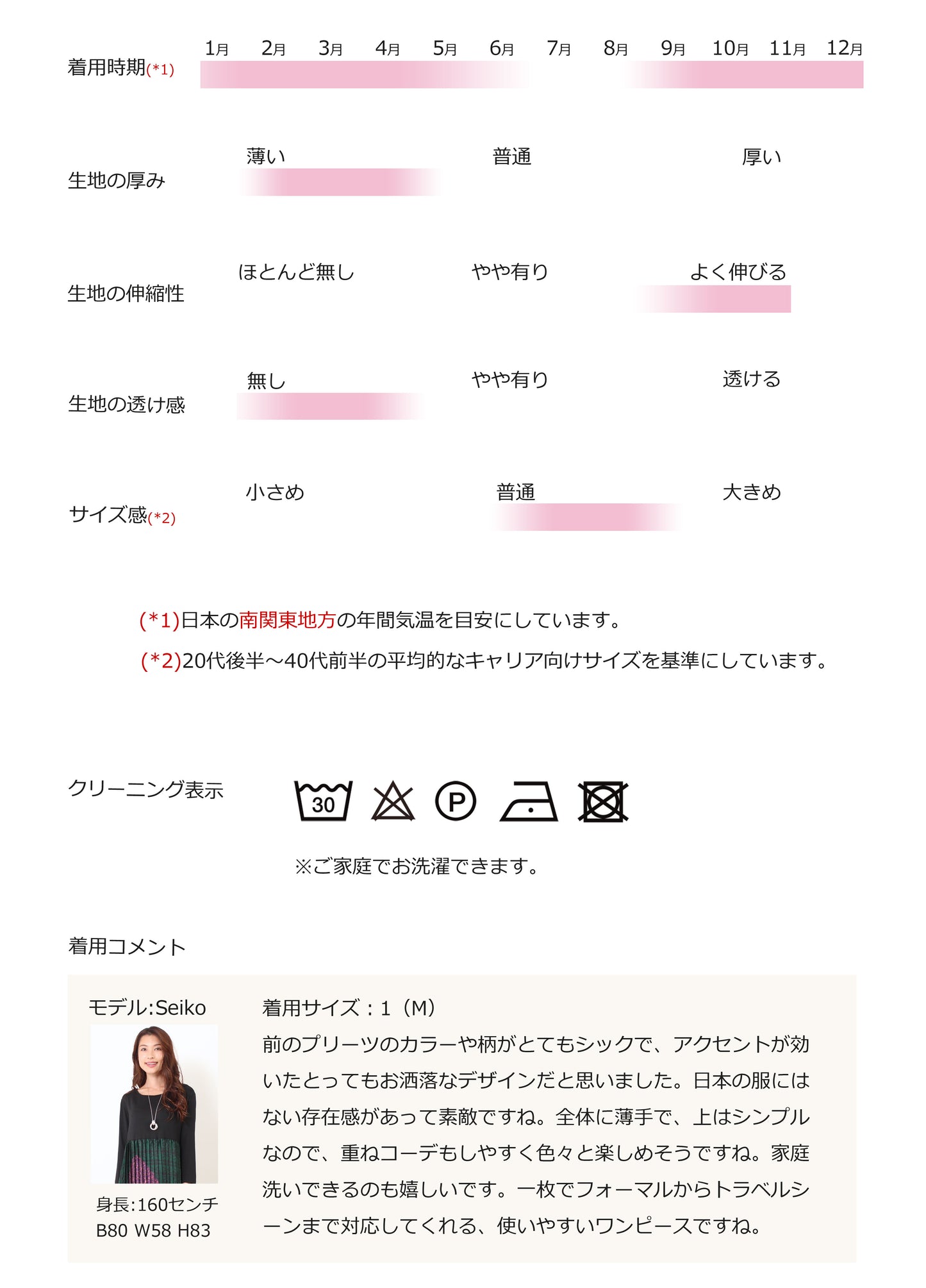 着用時期(*1)
1月 2月 3月 4月 5月 6月 7月 8月 9月 10月 11月 12月

生地の厚み
薄い 普通 厚い

生地の伸縮性
ほとんど無し やや有り よく伸びる

生地の透け感
無し やや有り 透ける

サイズ感(*2)
小さめ 普通 大きめ

(*1)日本の南関東地方の年間気温を目安にしています。

(*2)20代後半～40代前半の平均的なキャリア向けサイズを基準にしています。

クリーニング表示

30

P

※ご家庭でお洗濯できます。

着用コメント

モデル:Seiko

身長:160センチ
B80 W58 H83

着用サイズ：1（M）

前のプリーツのカラーや柄がとてもシックで、アクセントが効いたとってもお洒落なデザインだと思いました。日本の服にはない存在感があって素敵ですね。全体に薄手で、上はシンプルなので、重ねコーデもしやすく色々と楽しめそうですね。家庭洗いできるのも嬉しいです。一枚でフォーマルからトラベルシーンまで対応してくれる、使いやすいワンピースですね。